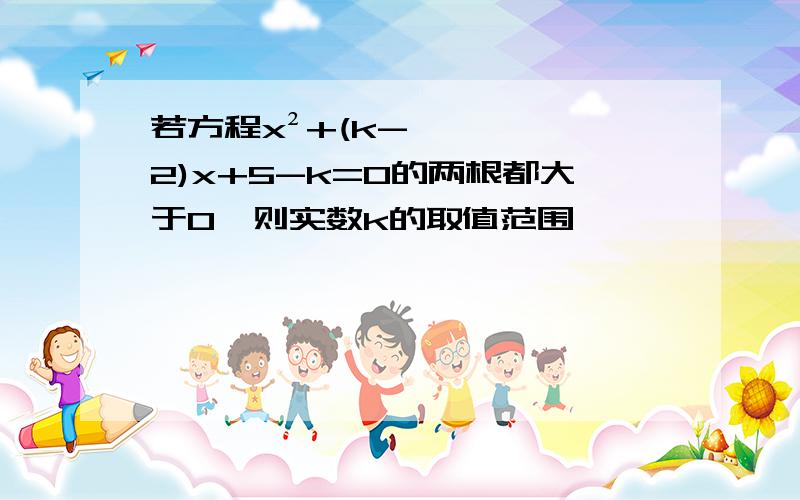 若方程$x^2+(k-2)x+5-k=0$的两根都大于0，则实数k的取值范围